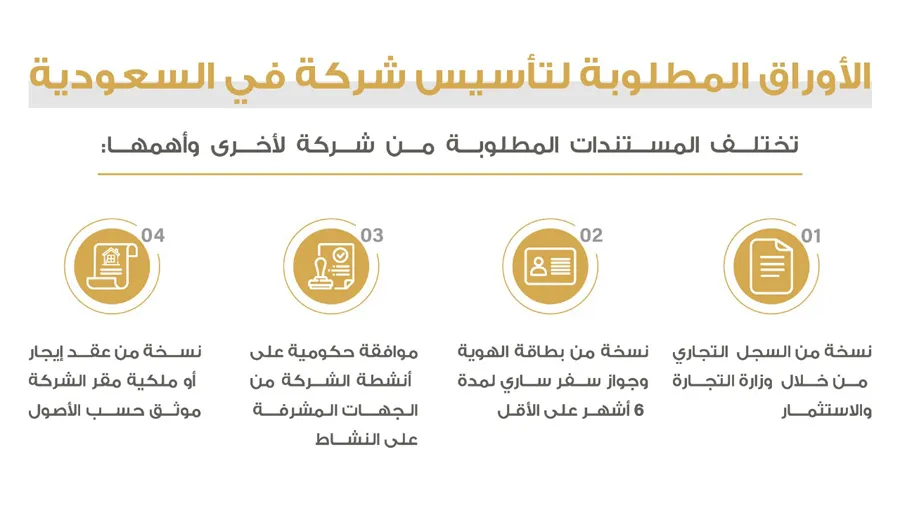 الأوراق المطلوبة لتأسيس شركة في السعودية

تختلف المستندات المطلوبة من شركة لأخرى وأهمها:

01
نسخة من السجل التجاري من خلال وزارة التجارة والاستثمار

02
نسخة من بطاقة الهوية وجواز سفر ساري لمدة 6 أشهر على الأقل

03
موافقة حكومية على أنشطة الشركة من الجهات المشرفة على النشاط

04
نسخة من عقد إيجار أو ملكية مقر الشركة موثق حسب الأصول